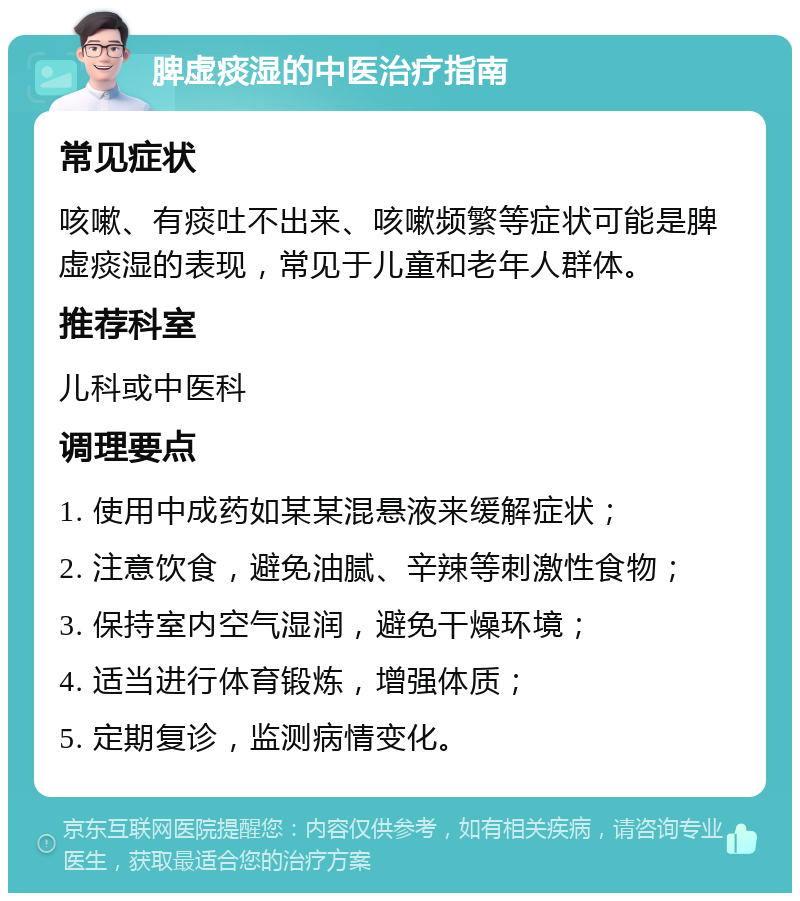 脾虚痰湿的中医治疗指南

常见症状

咳嗽、有痰吐不出来、咳嗽频繁等症状可能是脾虚痰湿的表现，常见于儿童和老年人群体。

推荐科室

儿科或中医科

调理要点

1. 使用中成药如某某混悬液来缓解症状；

2. 注意饮食，避免油腻、辛辣等刺激性食物；

3. 保持室内空气湿润，避免干燥环境；

4. 适当进行体育锻炼，增强体质；

5. 定期复诊，监测病情变化。

京东互联网医院提醒您：内容仅供参考，如有相关疾病，请咨询专业医生，获取最适合您的治疗方案